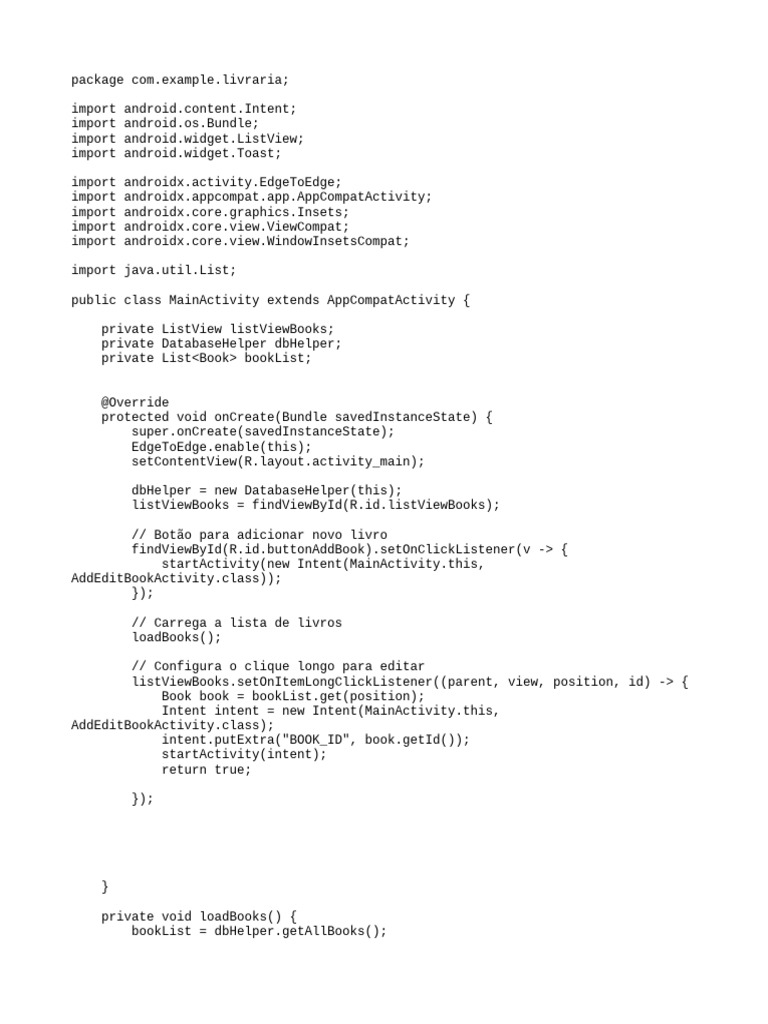 package com.example.livraria;

import android.content.Intent;
import android.os.Bundle;
import android.widget.ListView;
import android.widget.Toast;

import androidx.activity.EdgeToEdge;
import androidx.appcompat.app.AppCompatActivity;
import androidx.core.graphics.Insets;
import androidx.core.view.ViewCompat;
import androidx.core.view.WindowInsetsCompat;

import java.util.List;

public class MainActivity extends AppCompatActivity {

    private ListView listViewBooks;
    private DatabaseHelper dbHelper;
    private List<Book> bookList;


    @Override
    protected void onCreate(Bundle savedInstanceState) {
        super.onCreate(savedInstanceState);
        EdgeToEdge.enable(this);
        setContentView(R.layout.activity_main);

        dbHelper = new DatabaseHelper(this);
        listViewBooks = findViewById(R.id.listViewBooks);

        // Botão para adicionar novo livro
        findViewById(R.id.buttonAddBook).setOnClickListener(v -> {
            startActivity(new Intent(MainActivity.this,
AddEditBookActivity.class));
        });

        // Carrega a lista de livros
        loadBooks();

        // Configura o clique longo para editar
        listViewBooks.setOnItemLongClickListener((parent, view, position, id) -> {
            Book book = bookList.get(position);
            Intent intent = new Intent(MainActivity.this,
AddEditBookActivity.class);
            intent.putExtra("BOOK_ID", book.getId());
            startActivity(intent);
            return true;

        });





    }

    private void loadBooks() {
        bookList = dbHelper.getAllBooks();